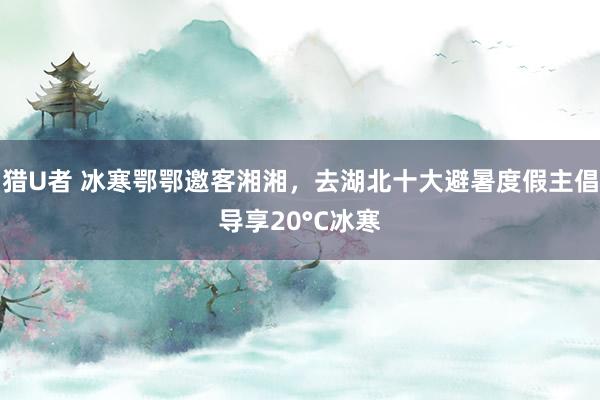 猎U者 冰寒鄂鄂邀客湘湘，去湖北十大避暑度假主倡导享20°C冰寒